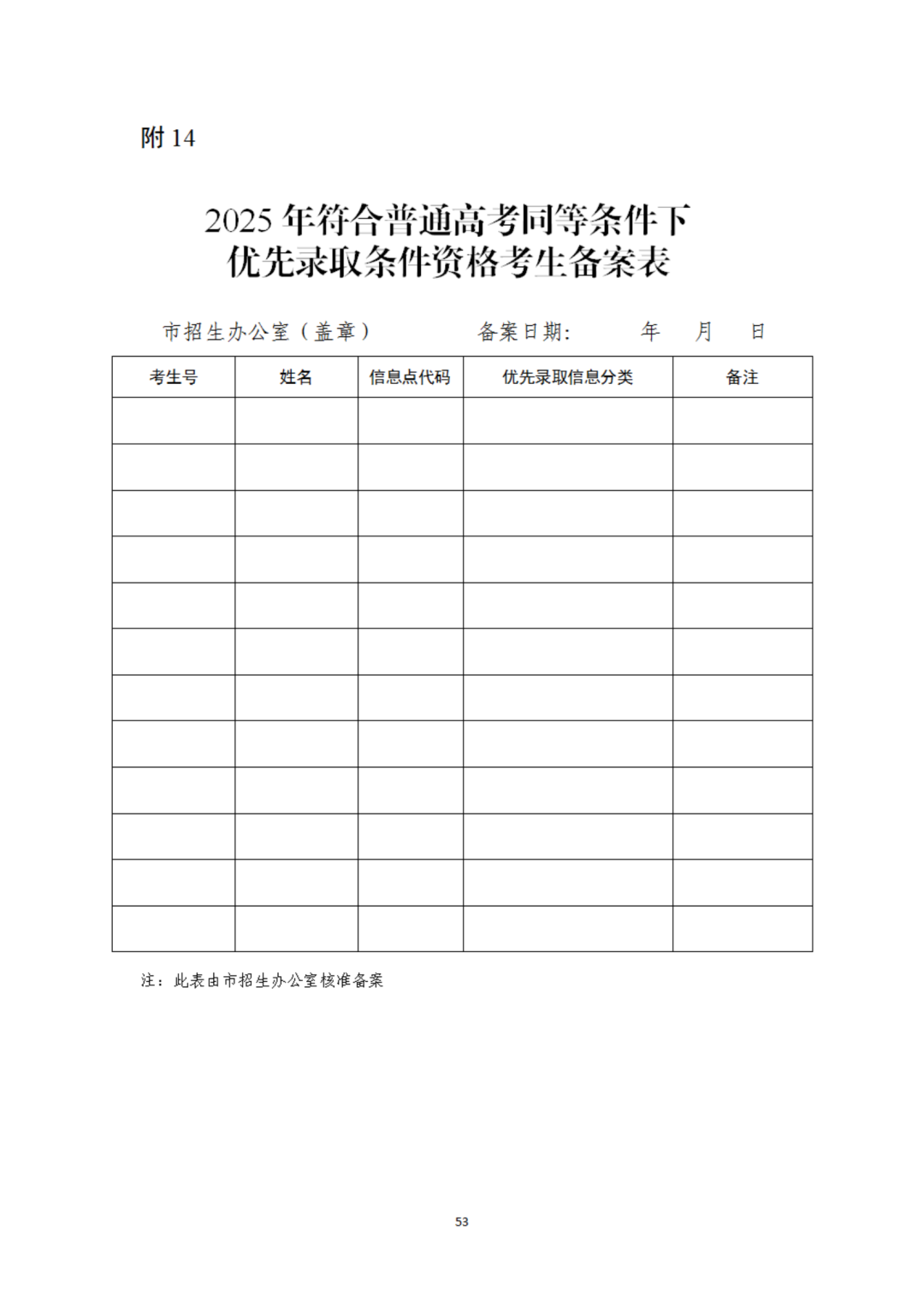 附 14

2025 年符合普通高考同等条件下
优先录取条件资格考生备案表

市招生办公室（盖章）　　　　备案日期：　　年　　月　　日

| 考生号 | 姓名 | 信息点代码 | 优先录取信息分类 | 备注 |
|---|---|---|---|---|
| | | | | |
| | | | | |
| | | | | |
| | | | | |
| | | | | |
| | | | | |
| | | | | |
| | | | | |
| | | | | |
| | | | | |
| | | | | |
| | | | | |

注：此表由市招生办公室核准备案

53